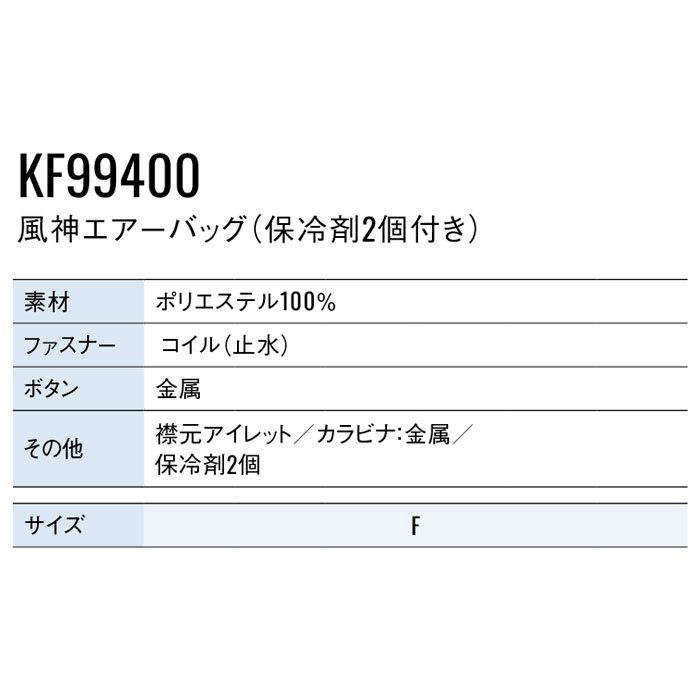 KF99400
風神エアーバッグ（保冷剤2個付き）

| 素材 | ポリエステル100% |
|---|---|
| ファスナー | コイル（止水） |
| ボタン | 金属 |
| その他 | 襟元アイレット／カラビナ：金属／保冷剤2個 |

| サイズ | F |
|---|---|